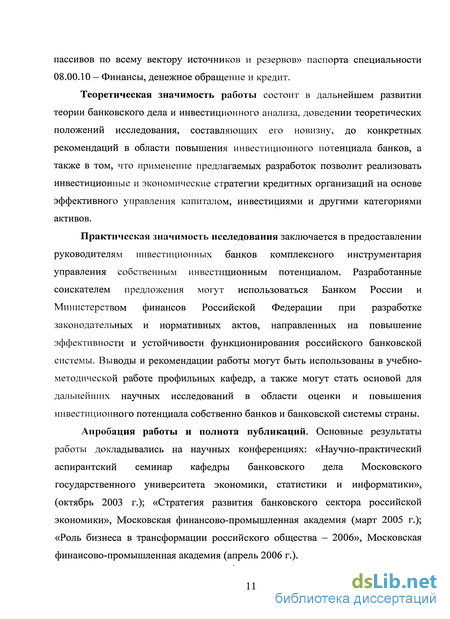 пассивов по всему вектору источников и резервов» паспорта специальности 08.00.10 – Финансы, денежное обращение и кредит.

Теоретическая значимость работы состоит в дальнейшем развитии теории банковского дела и инвестиционного анализа, доведении теоретических положений исследования, составляющих его новизну, до конкретных рекомендаций в области повышения инвестиционного потенциала банков, а также в том, что применение предлагаемых разработок позволит реализовать инвестиционные и экономические стратегии кредитных организаций на основе эффективного управления капиталом, инвестициями и другими категориями активов.

Практическая значимость исследования заключается в предоставлении руководителям инвестиционных банков комплексного инструментария управления собственным инвестиционным потенциалом. Разработанные соискателем предложения могут использоваться Банком России и Министерством финансов Российской Федерации при разработке законодательных и нормативных актов, направленных на повышение эффективности и устойчивости функционирования российского банковской системы. Выводы и рекомендации работы могут быть использованы в учебно-методической работе профильных кафедр, а также могут стать основой для дальнейших научных исследований в области оценки и повышения инвестиционного потенциала собственно банков и банковской системы страны.

Апробация работы и полнота публикаций. Основные результаты работы докладывались на научных конференциях: «Научно-практический аспирантский семинар кафедры банковского дела Московского государственного университета экономики, статистики и информатики», (октябрь 2003 г.); «Стратегия развития банковского сектора российской экономики», Московская финансово-промышленная академия (март 2005 г.); «Роль бизнеса в трансформации российского общества – 2006», Московская финансово-промышленная академия (апрель 2006 г.).

11

dsLib.net
библиотека диссертаций